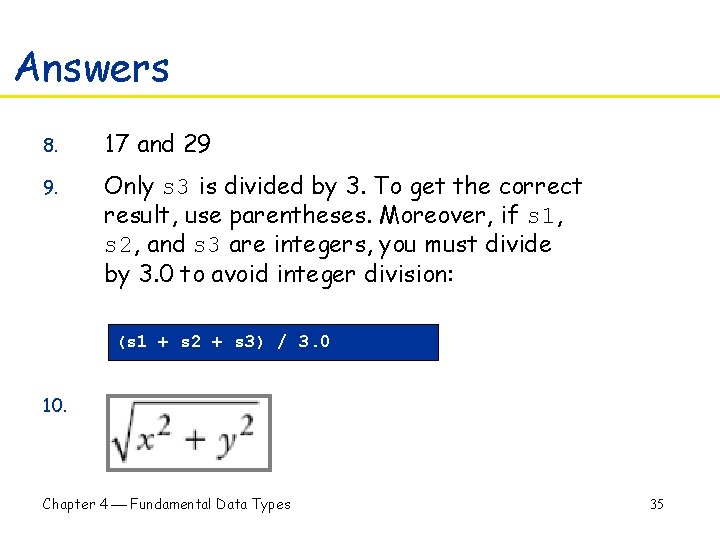 Answers

8. 17 and 29

9. Only s3 is divided by 3. To get the correct result, use parentheses. Moreover, if s1, s2, and s3 are integers, you must divide by 3.0 to avoid integer division:

(s1 + s2 + s3) / 3.0

10. $\sqrt{x^2 + y^2}$

Chapter 4 — Fundamental Data Types

35